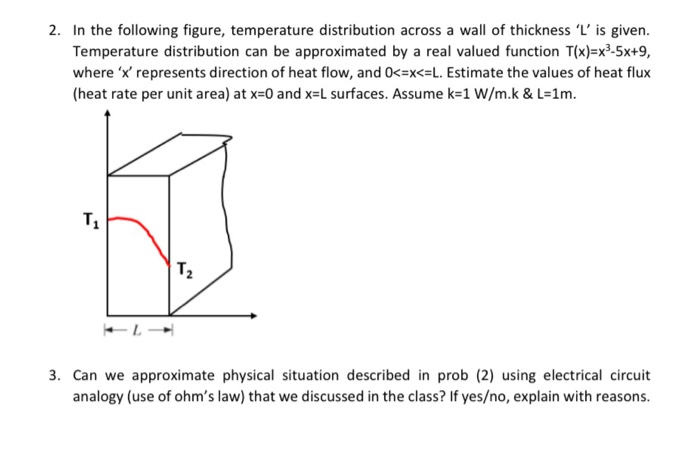 2. In the following figure, temperature distribution across a wall of thickness 'L' is given. Temperature distribution can be approximated by a real valued function $T(x)=x^3-5x+9$, where 'x' represents direction of heat flow, and 0<=x<=L. Estimate the values of heat flux (heat rate per unit area) at x=0 and x=L surfaces. Assume k=1 W/m.k & L=1m.

$T_1$

$T_2$

L

3. Can we approximate physical situation described in prob (2) using electrical circuit analogy (use of ohm's law) that we discussed in the class? If yes/no, explain with reasons.